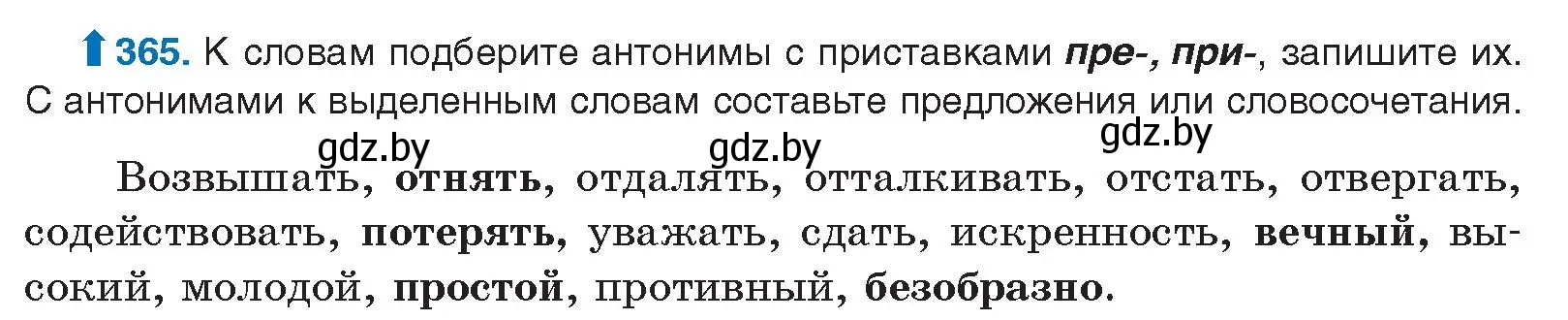 365. К словам подберите антонимы с приставками пре-, при-, запишите их. С антонимами к выделенным словам составьте предложения или словосочетания.

gdz.by gdz.by gdz.by

Возвышать, отнять, отдалять, отталкивать, отстать, отвергать, содействовать, потерять, уважать, сдать, искренность, вечный, высокий, молодой, простой, противный, безобразно.